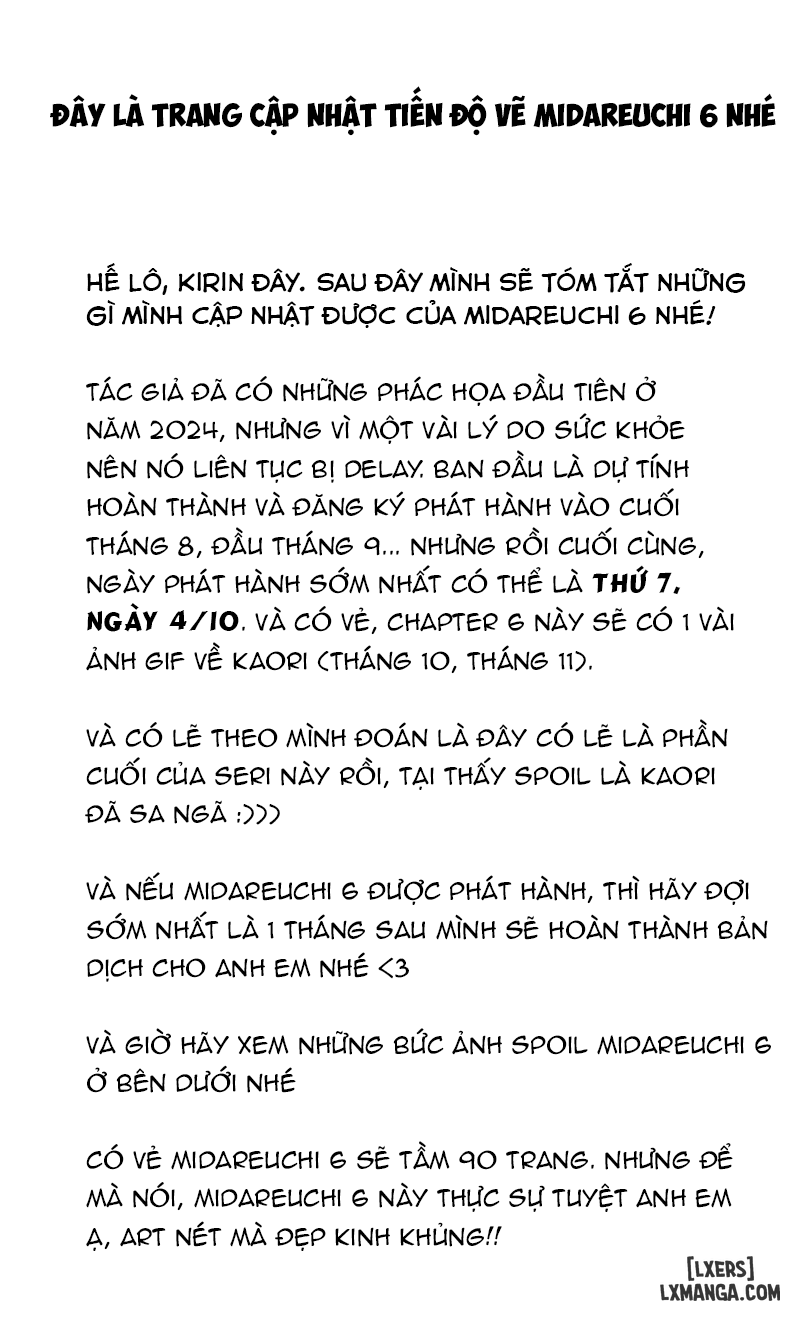 ĐÂY LÀ TRANG CẬP NHẬT TIẾN ĐỘ VẼ MIDAREUCHI 6 NHÉ

HẾ LÔ, KIRIN ĐÂY. SAU ĐÂY MÌNH SẼ TÓM TẮT NHỮNG GÌ MÌNH CẬP NHẬT ĐƯỢC CỦA MIDAREUCHI 6 NHÉ!

TÁC GIẢ ĐÃ CÓ NHỮNG PHÁC HỌA ĐẦU TIÊN Ở NĂM 2024, NHƯNG VÌ MỘT VÀI LÝ DO SỨC KHỎE NÊN NÓ LIÊN TỤC BỊ DELAY. BAN ĐẦU LÀ DỰ TÍNH HOÀN THÀNH VÀ ĐĂNG KÝ PHÁT HÀNH VÀO CUỐI THÁNG 8, ĐẦU THÁNG 9... NHƯNG RỒI CUỐI CÙNG, NGÀY PHÁT HÀNH SỚM NHẤT CÓ THỂ LÀ THỨ 7, NGÀY 4/10. VÀ CÓ VẺ, CHAPTER 6 NÀY SẼ CÓ 1 VÀI ẢNH GIF VỀ KAORI (THÁNG 10, THÁNG 11).

VÀ CÓ LẼ THEO MÌNH ĐOÁN LÀ ĐÂY CÓ LẼ LÀ PHẦN CUỐI CỦA SERI NÀY RỒI, TẠI THẤY SPOIL LÀ KAORI ĐÃ SA NGÃ :)))

VÀ NẾU MIDAREUCHI 6 ĐƯỢC PHÁT HÀNH, THÌ HÃY ĐỢI SỚM NHẤT LÀ 1 THÁNG SAU MÌNH SẼ HOÀN THÀNH BẢN DỊCH CHO ANH EM NHÉ <3

VÀ GIỜ HÃY XEM NHỮNG BỨC ẢNH SPOIL MIDAREUCHI 6 Ở BÊN DƯỚI NHÉ

CÓ VẺ MIDAREUCHI 6 SẼ TẦM 90 TRANG. NHƯNG ĐỂ MÀ NÓI, MIDAREUCHI 6 NÀY THỰC SỰ TUYỆT ANH EM Ạ, ART NÉT MÀ ĐẸP KINH KHỦNG!!

[LXERS]
LXMANGA.COM